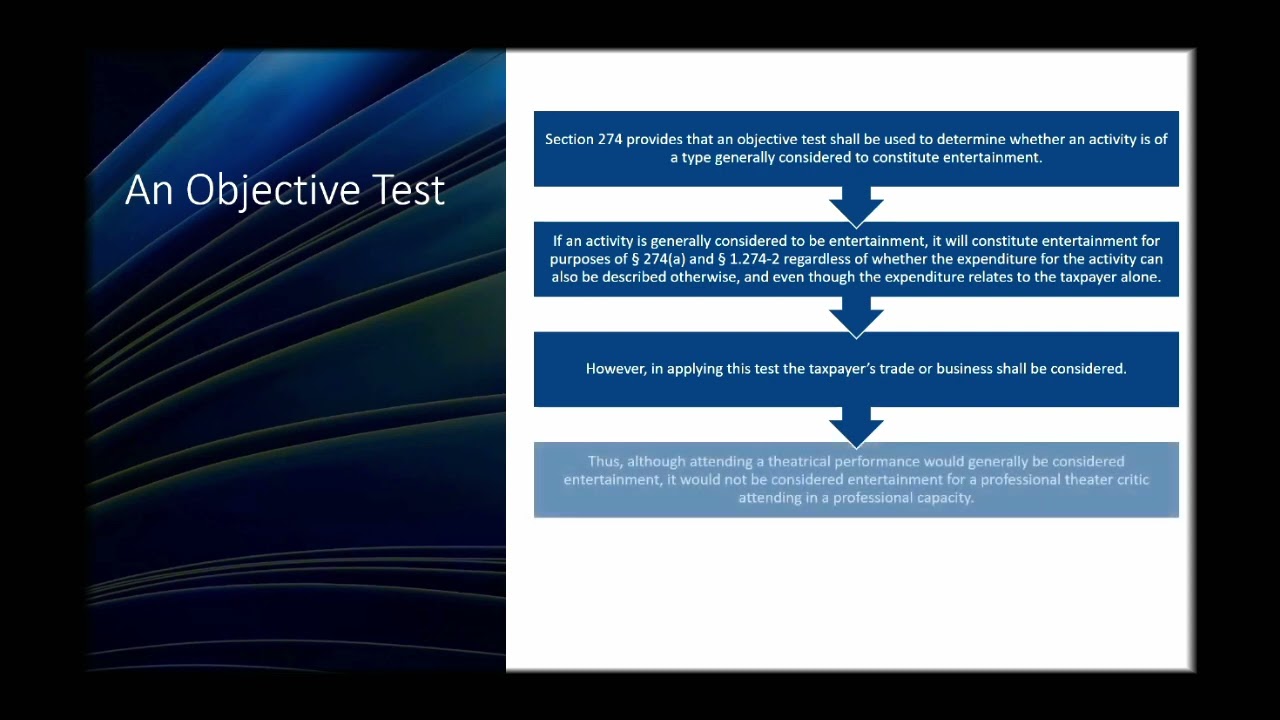 An Objective Test

Section 274 provides that an objective test shall be used to determine whether an activity is of a type generally considered to constitute entertainment.

If an activity is generally considered to be entertainment, it will constitute entertainment for purposes of § 274(a) and § 1.274-2 regardless of whether the expenditure for the activity can also be described otherwise, and even though the expenditure relates to the taxpayer alone.

However, in applying this test the taxpayer's trade or business shall be considered.

Thus, although attending a theatrical performance would generally be considered entertainment, it would not be considered entertainment for a professional theater critic attending in a professional capacity.